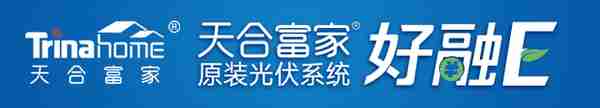 Trinahome®
天合富家

天合富家®
原装光伏系统

好融E